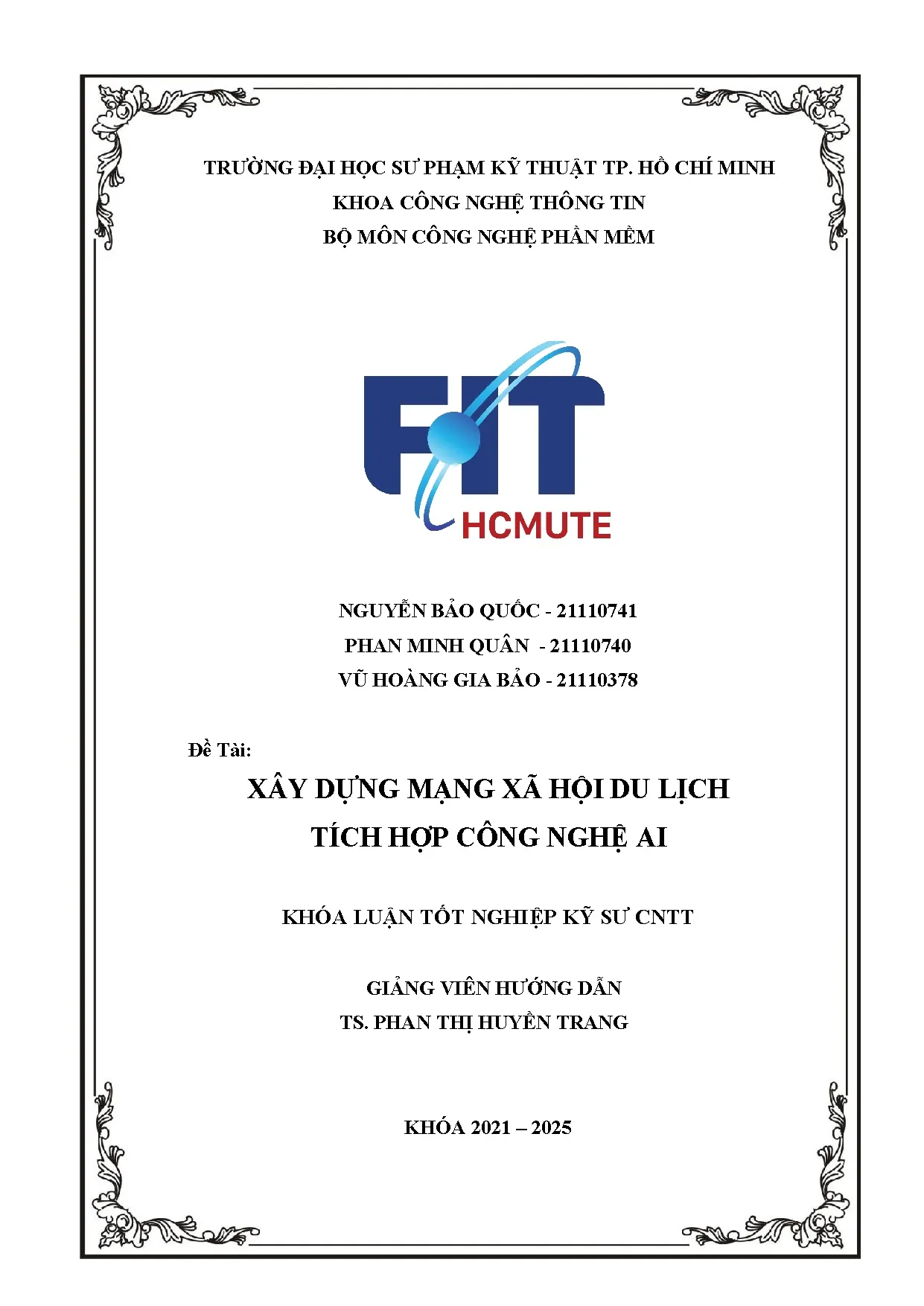 TRƯỜNG ĐẠI HỌC SƯ PHẠM KỸ THUẬT TP. HỒ CHÍ MINH
KHOA CÔNG NGHỆ THÔNG TIN
BỘ MÔN CÔNG NGHỆ PHẦN MỀM

FIT
HCMUTE

NGUYỄN BẢO QUỐC - 21110741
PHAN MINH QUÂN - 21110740
VŨ HOÀNG GIA BẢO - 21110378

Đề Tài:
XÂY DỰNG MẠNG XÃ HỘI DU LỊCH
TÍCH HỢP CÔNG NGHỆ AI

KHÓA LUẬN TỐT NGHIỆP KỸ SƯ CNTT

GIẢNG VIÊN HƯỚNG DẪN
TS. PHAN THỊ HUYỀN TRANG

KHÓA 2021 – 2025